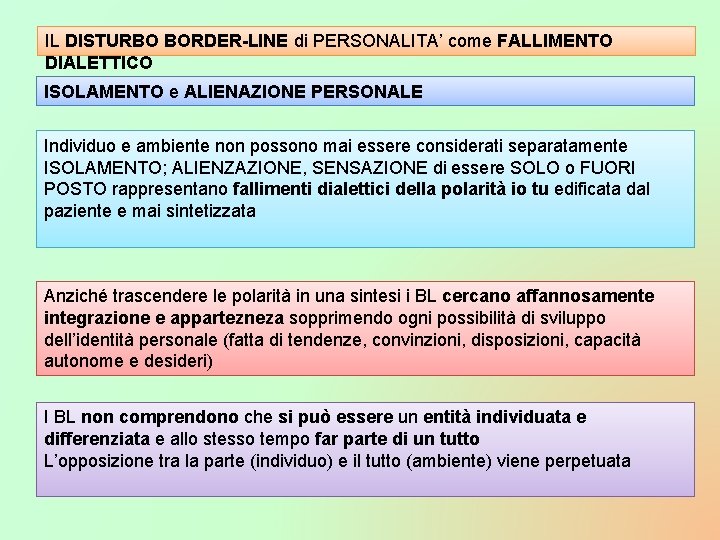 IL DISTURBO BORDER-LINE di PERSONALITA' come FALLIMENTO DIALETTICO

ISOLAMENTO e ALIENAZIONE PERSONALE

Individuo e ambiente non possono mai essere considerati separatamente ISOLAMENTO; ALIENZAZIONE, SENSAZIONE di essere SOLO o FUORI POSTO rappresentano fallimenti dialettici della polarità io tu edificata dal paziente e mai sintetizzata

Anziché trascendere le polarità in una sintesi i BL cercano affannosamente integrazione e appartezneza sopprimendo ogni possibilità di sviluppo dell'identità personale (fatta di tendenze, convinzioni, disposizioni, capacità autonome e desideri)

I BL non comprendono che si può essere un entità individuata e differenziata e allo stesso tempo far parte di un tutto
L'opposizione tra la parte (individuo) e il tutto (ambiente) viene perpetuata